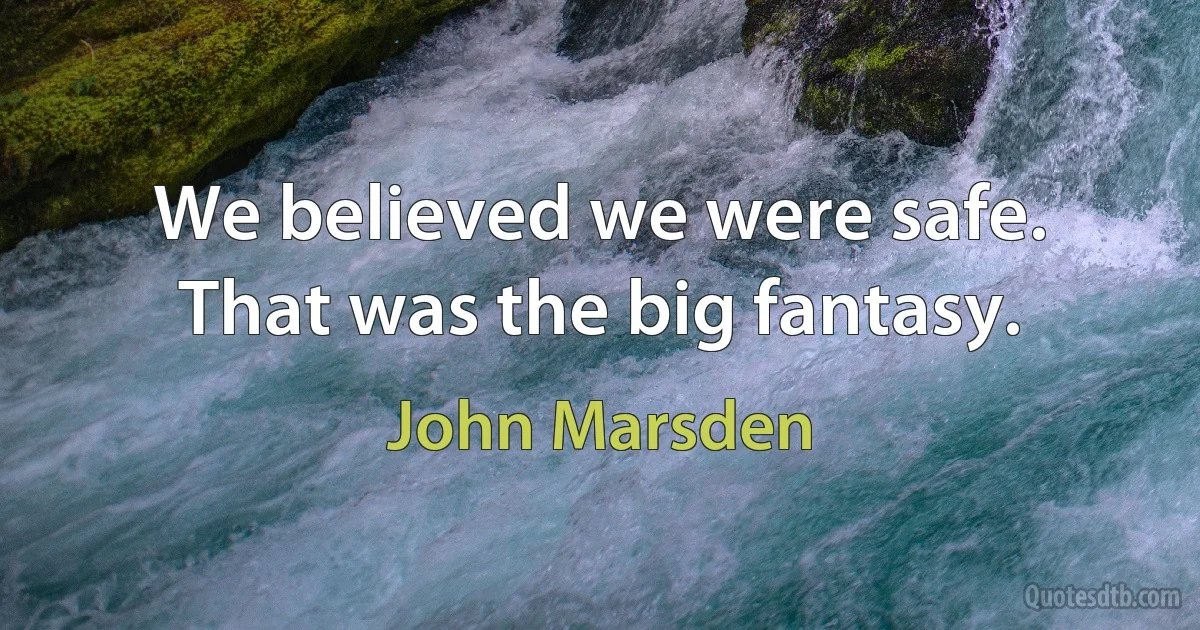 We believed we were safe. That was the big fantasy.

John Marsden

Quotesdtb.com